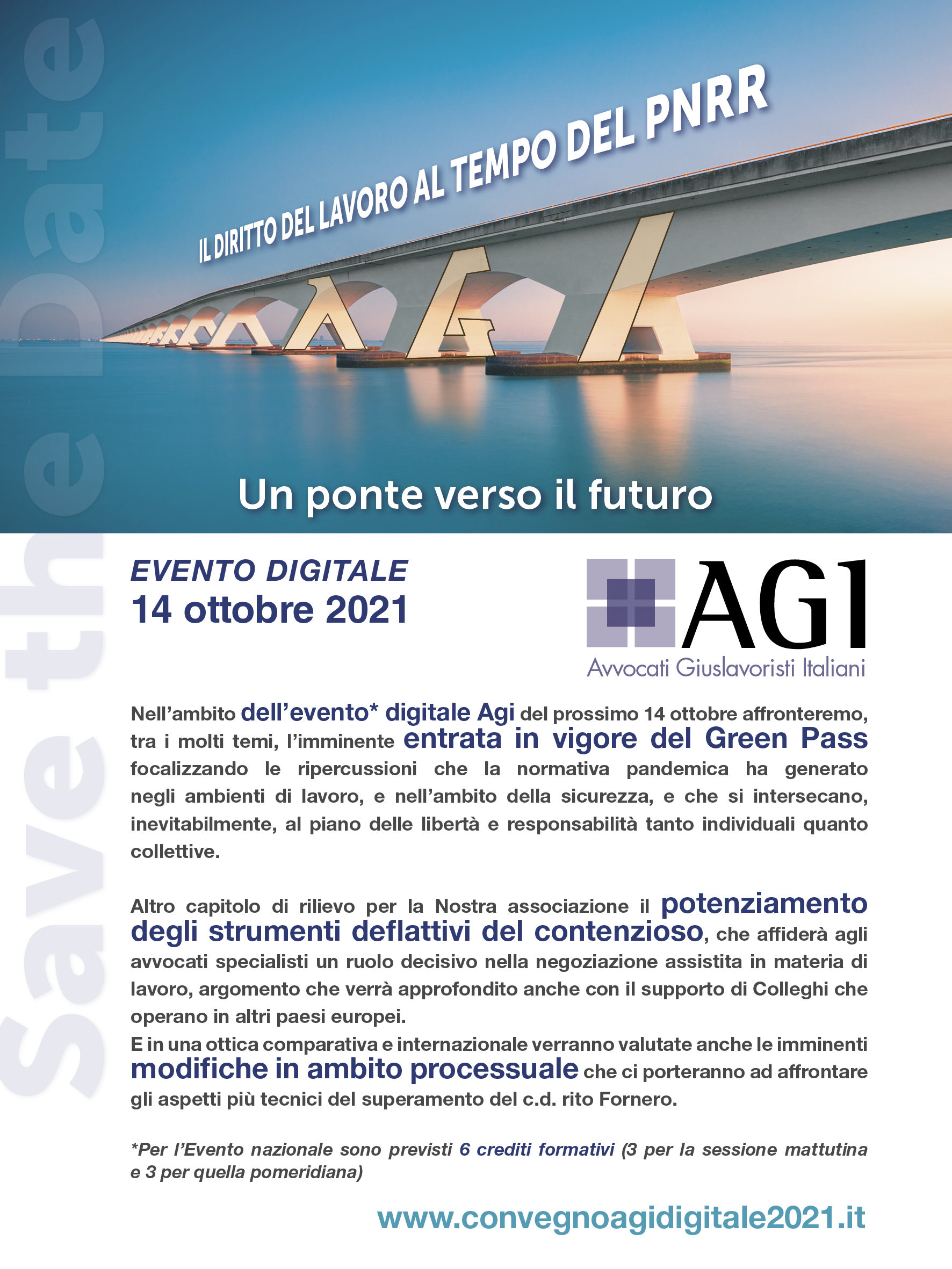 Save the Date

IL DIRITTO DEL LAVORO AL TEMPO DEL PNRR

AGI

Un ponte verso il futuro

EVENTO DIGITALE
14 ottobre 2021

AGI
Avvocati Giuslavoristi Italiani

Nell'ambito dell'evento* digitale Agi del prossimo 14 ottobre affronteremo, tra i molti temi, l'imminente entrata in vigore del Green Pass focalizzando le ripercussioni che la normativa pandemica ha generato negli ambienti di lavoro, e nell'ambito della sicurezza, e che si intersecano, inevitabilmente, al piano delle libertà e responsabilità tanto individuali quanto collettive.

Altro capitolo di rilievo per la Nostra associazione il potenziamento degli strumenti deflattivi del contenzioso, che affiderà agli avvocati specialisti un ruolo decisivo nella negoziazione assistita in materia di lavoro, argomento che verrà approfondito anche con il supporto di Colleghi che operano in altri paesi europei.
E in una ottica comparativa e internazionale verranno valutate anche le imminenti modifiche in ambito processuale che ci porteranno ad affrontare gli aspetti più tecnici del superamento del c.d. rito Fornero.

*Per l'Evento nazionale sono previsti 6 crediti formativi (3 per la sessione mattutina e 3 per quella pomeridiana)

www.convegnoagidigitale2021.it